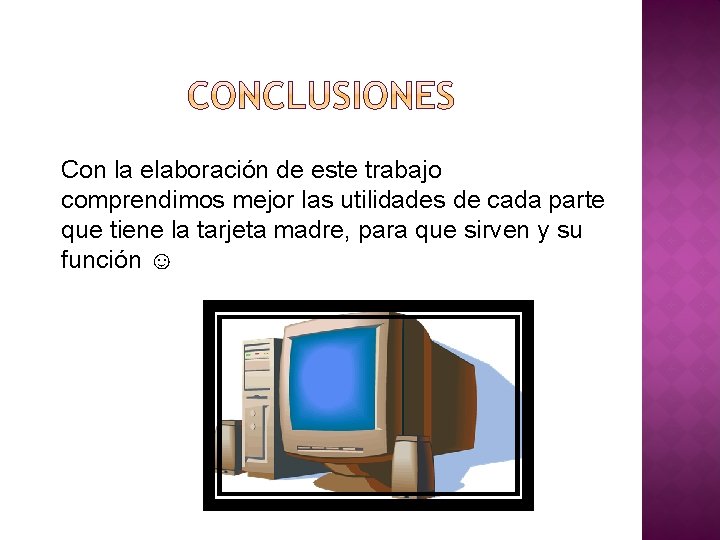 CONCLUSIONES

Con la elaboración de este trabajo comprendimos mejor las utilidades de cada parte que tiene la tarjeta madre, para que sirven y su función ☺